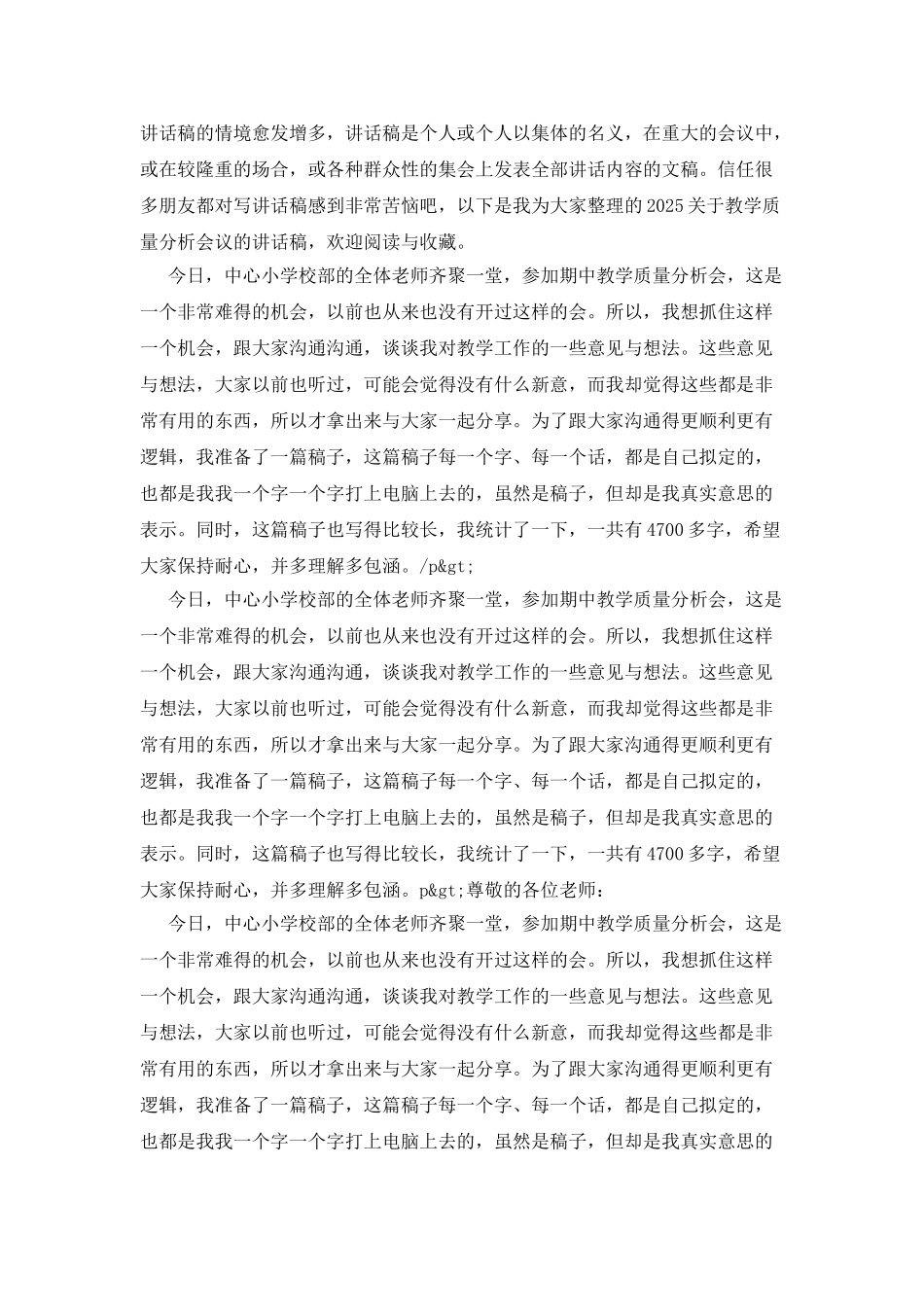 讲话稿的情境愈发增多，讲话稿是个人或个人以集体的名义，在重大的会议中，或在较隆重的场合，或各种群众性的集会上发表全部讲话内容的文稿。信任很多朋友都对写讲话稿感到非常苦恼吧，以下是我为大家整理的2025关于教学质量分析会议的讲话稿，欢迎阅读与收藏。

今日，中心小学校部的全体老师齐聚一堂，参加期中教学质量分析会，这是一个非常难得的机会，以前也从来也没有开过这样的会。所以，我想抓住这样一个机会，跟大家沟通沟通，谈谈我对教学工作的一些意见与想法。这些意见与想法，大家以前也听过，可能会觉得没有什么新意，而我却觉得这些都是非常有用的东西，所以才拿出来与大家一起分享。为了跟大家沟通得更顺利更有逻辑，我准备了一篇稿子，这篇稿子每一个字、每一个话，都是自己拟定的，也都是我我一个字一个字打上电脑上去的，虽然是稿子，但却是我真实意思的表示。同时，这篇稿子也写得比较长，我统计了一下，一共有4700多字，希望大家保持耐心，并多理解多包涵。/p&gt;

今日，中心小学校部的全体老师齐聚一堂，参加期中教学质量分析会，这是一个非常难得的机会，以前也从来也没有开过这样的会。所以，我想抓住这样一个机会，跟大家沟通沟通，谈谈我对教学工作的一些意见与想法。这些意见与想法，大家以前也听过，可能会觉得没有什么新意，而我却觉得这些都是非常有用的东西，所以才拿出来与大家一起分享。为了跟大家沟通得更顺利更有逻辑，我准备了一篇稿子，这篇稿子每一个字、每一个话，都是自己拟定的，也都是我我一个字一个字打上电脑上去的，虽然是稿子，但却是我真实意思的表示。同时，这篇稿子也写得比较长，我统计了一下，一共有4700多字，希望大家保持耐心，并多理解多包涵。p&gt;尊敬的各位老师：

今日，中心小学校部的全体老师齐聚一堂，参加期中教学质量分析会，这是一个非常难得的机会，以前也从来也没有开过这样的会。所以，我想抓住这样一个机会，跟大家沟通沟通，谈谈我对教学工作的一些意见与想法。这些意见与想法，大家以前也听过，可能会觉得没有什么新意，而我却觉得这些都是非常有用的东西，所以才拿出来与大家一起分享。为了跟大家沟通得更顺利更有逻辑，我准备了一篇稿子，这篇稿子每一个字、每一个话，都是自己拟定的，也都是我我一个字一个字打上电脑上去的，虽然是稿子，但却是我真实意思的